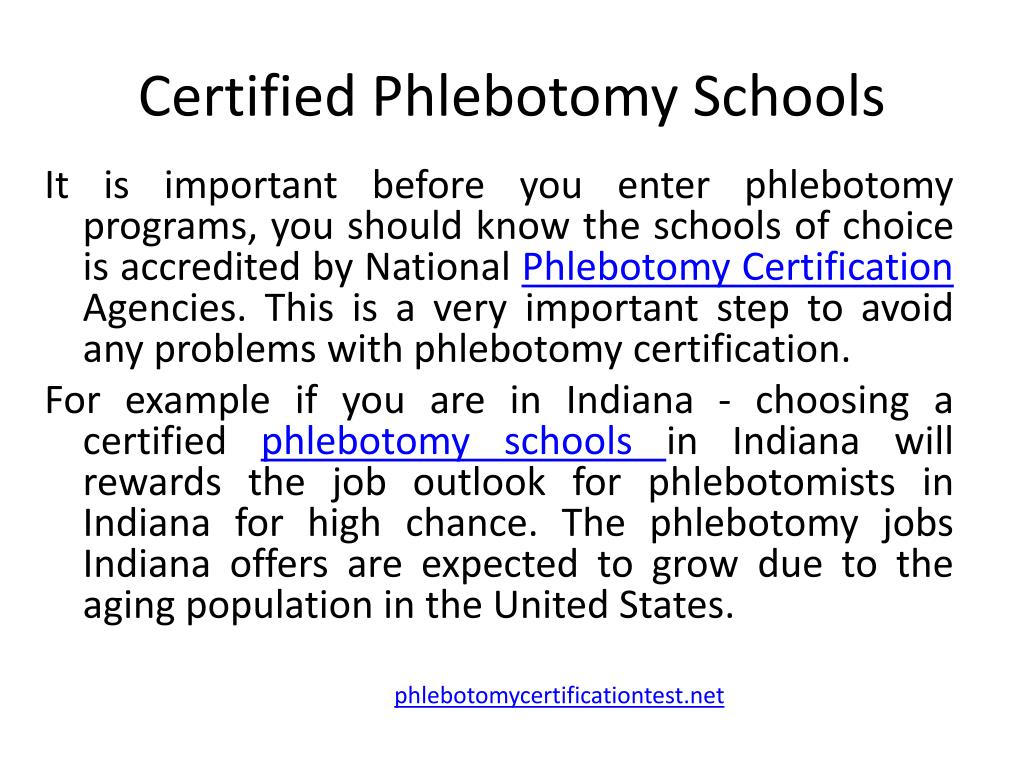 Certified Phlebotomy Schools

It is important before you enter phlebotomy programs, you should know the schools of choice is accredited by National Phlebotomy Certification Agencies. This is a very important step to avoid any problems with phlebotomy certification.

For example if you are in Indiana - choosing a certified phlebotomy schools in Indiana will rewards the job outlook for phlebotomists in Indiana for high chance. The phlebotomy jobs Indiana offers are expected to grow due to the aging population in the United States.

phlebotomycertificationtest.net